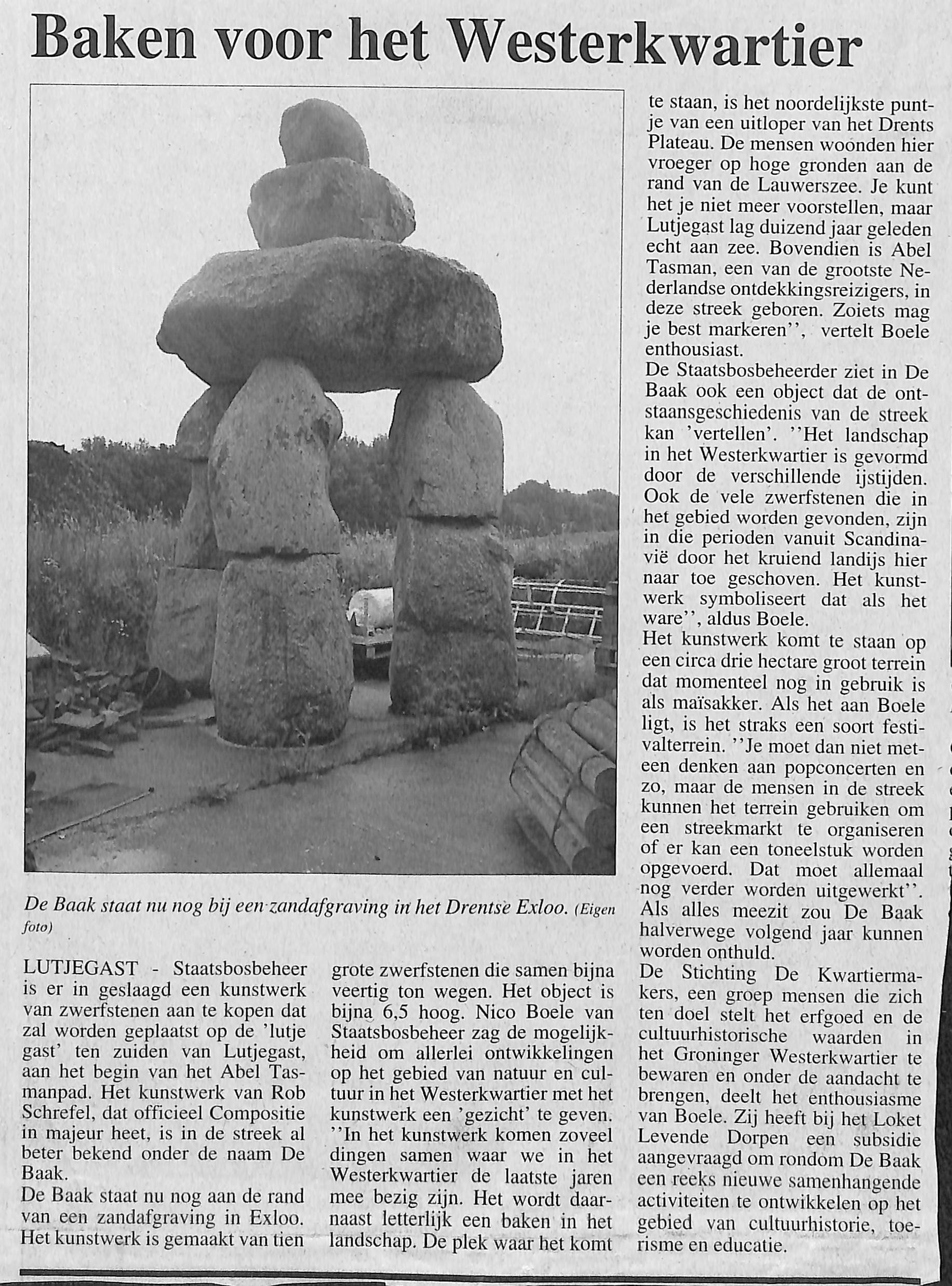 Baken voor het Westerkwartier

De Baak staat nu nog bij een zandafgraving in het Drentse Exloo. (Eigen foto)

LUTJEGAST - Staatsbosbeheer is er in geslaagd een kunstwerk van zwerfstenen aan te kopen dat zal worden geplaatst op de 'lutje gast' ten zuiden van Lutjegast, aan het begin van het Abel Tasmanpad. Het kunstwerk van Rob Schrefel, dat officieel Compositie in majeur heet, is in de streek al beter bekend onder de naam De Baak.
De Baak staat nu nog aan de rand van een zandafgraving in Exloo. Het kunstwerk is gemaakt van tien grote zwerfstenen die samen bijna veertig ton wegen. Het object is bijna 6,5 hoog. Nico Boele van Staatsbosbeheer zag de mogelijkheid om allerlei ontwikkelingen op het gebied van natuur en cultuur in het Westerkwartier met het kunstwerk een 'gezicht' te geven. ''In het kunstwerk komen zoveel dingen samen waar we in het Westerkwartier de laatste jaren mee bezig zijn. Het wordt daarnaast letterlijk een baken in het landschap. De plek waar het komt te staan, is het noordelijkste puntje van een uitloper van het Drents Plateau. De mensen woonden hier vroeger op hoge gronden aan de rand van de Lauwerszee. Je kunt het je niet meer voorstellen, maar Lutjegast lag duizend jaar geleden echt aan zee. Bovendien is Abel Tasman, een van de grootste Nederlandse ontdekkingsreizigers, in deze streek geboren. Zoiets mag je best markeren'', vertelt Boele enthousiast.
De Staatsbosbeheerder ziet in De Baak ook een object dat de ontstaansgeschiedenis van de streek kan 'vertellen'. ''Het landschap in het Westerkwartier is gevormd door de verschillende ijstijden. Ook de vele zwerfstenen die in het gebied worden gevonden, zijn in die perioden vanuit Scandinavië door het kruiend landijs hier naar toe geschoven. Het kunstwerk symboliseert dat als het ware'', aldus Boele.
Het kunstwerk komt te staan op een circa drie hectare groot terrein dat momenteel nog in gebruik is als maïsakker. Als het aan Boele ligt, is het straks een soort festivalterrein. ''Je moet dan niet meteen denken aan popconcerten en zo, maar de mensen in de streek kunnen het terrein gebruiken om een streekmarkt te organiseren of er kan een toneelstuk worden opgevoerd. Dat moet allemaal nog verder worden uitgewerkt''. Als alles meezit zou De Baak halverwege volgend jaar kunnen worden onthuld.
De Stichting De Kwartiermakers, een groep mensen die zich ten doel stelt het erfgoed en de cultuurhistorische waarden in het Groninger Westerkwartier te bewaren en onder de aandacht te brengen, deelt het enthousiasme van Boele. Zij heeft bij het Loket Levende Dorpen een subsidie aangevraagd om rondom De Baak een reeks nieuwe samenhangende activiteiten te ontwikkelen op het gebied van cultuurhistorie, toerisme en educatie.